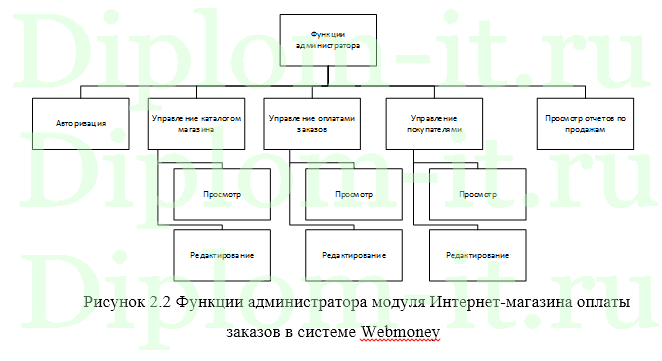 Diplom-it.ru
Diplom-it.ru
Diplom-it.ru

Функции администратора

Авторизация

Управление каталогом магазина

Управление оплатами заказов

Управление покупателями

Просмотр отчетов по продажам

Просмотр

Редактирование

Просмотр

Редактирование

Просмотр

Редактирование

Рисунок 2.2 Функции администратора модуля Интернет-магазина оплаты заказов в системе Webmoney